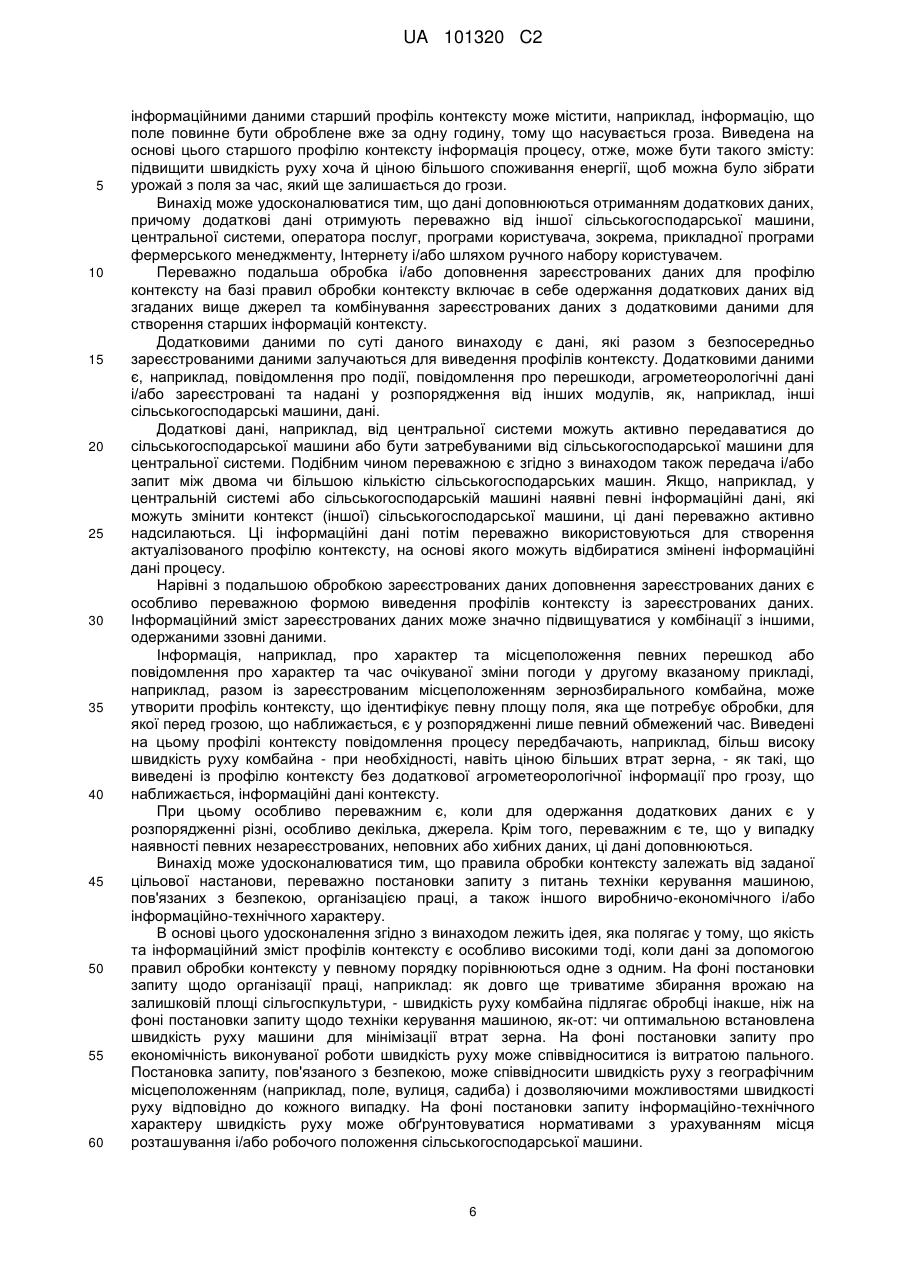 UA 101320 C2

інформаційними даними старший профіль контексту може містити, наприклад, інформацію, що поле повинне бути оброблене вже за одну годину, тому що насувається гроза. Виведена на основі цього старшого профілю контексту інформація процесу, отже, може бути такого змісту: підвищити швидкість руху хоча й ціною більшого споживання енергії, щоб можна було зібрати урожай з поля за час, який ще залишається до грози.

5

Винахід може удосконалюватися тим, що дані доповнюються отриманням додаткових даних, причому додаткові дані отримують переважно від іншої сільськогосподарської машини, центральної системи, оператора послуг, програми користувача, зокрема, прикладної програми фермерського менеджменту, Інтернету і/або шляхом ручного набору користувачем.

10

Переважно подальша обробка і/або доповнення зареєстрованих даних для профілю контексту на базі правил обробки контексту включає в себе одержання додаткових даних від згаданих вище джерел та комбінування зареєстрованих даних з додатковими даними для створення старших інформацій контексту.

Додатковими даними по суті даного винаходу є дані, які разом з безпосередньо зареєстрованими даними залучаються для виведення профілів контексту. Додатковими даними є, наприклад, повідомлення про події, повідомлення про перешкоди, агрометеорологічні дані і/або зареєстровані та надані у розпорядження від інших модулів, як, наприклад, інші сільськогосподарські машини, дані.

15

Додаткові дані, наприклад, від центральної системи можуть активно передаватися до сільськогосподарської машини або бути затребуваними від сільськогосподарської машини для центральної системи. Подібним чином переважною є згідно з винаходом також передача і/або запит між двома чи більшою кількістю сільськогосподарських машин. Якщо, наприклад, у центральній системі або сільськогосподарській машині наявні певні інформаційні дані, які можуть змінити контекст (іншої) сільськогосподарської машини, ці дані переважно активно надсилаються. Ці інформаційні дані потім переважно використовуються для створення актуалізованого профілю контексту, на основі якого можуть відбиратися змінені інформаційні дані процесу.

20

25

Нарівні з подальшою обробкою зареєстрованих даних доповнення зареєстрованих даних є особливо переважною формою виведення профілів контексту із зареєстрованих даних. Інформаційний зміст зареєстрованих даних може значно підвищуватися у комбінації з іншими, одержаними ззовні даними.

30

Інформація, наприклад, про характер та місцеположення певних перешкод або повідомлення про характер та час очікуваної зміни погоди у другому вказаному прикладі, наприклад, разом із зареєстрованим місцеположенням зернозбирального комбайна, може утворити профіль контексту, що ідентифікує певну площу поля, яка ще потребує обробки, для якої перед грозою, що наближається, є у розпорядженні лише певний обмежений час. Виведені на цьому профілі контексту повідомлення процесу передбачають, наприклад, більш високу швидкість руху комбайна - при необхідності, навіть ціною більших втрат зерна, - як такі, що виведені із профілю контексту без додаткової агрометеорологічної інформації про грозу, що наближається, інформаційні дані контексту.

35

40

При цьому особливо переважним є, коли для одержання додаткових даних є у розпорядженні різні, особливо декілька, джерела. Крім того, переважним є те, що у випадку наявності певних незареєстрованих, неповних або хибних даних, ці дані доповнюються.

Винахід може удосконалюватися тим, що правила обробки контексту залежать від заданої цільової настанови, переважно постановки запиту з питань техніки керування машиною, пов'язаних з безпекою, організацією праці, а також іншого виробничо-економічного і/або інформаційно-технічного характеру.

45

В основі цього удосконалення згідно з винаходом лежить ідея, яка полягає у тому, що якість та інформаційний зміст профілів контексту є особливо високими тоді, коли дані за допомогою правил обробки контексту у певному порядку порівнюються одне з одним. На фоні постановки запиту щодо організації праці, наприклад: як довго ще триватиме збирання врожаю на залишковій площі сільгоспкультури, - швидкість руху комбайна підлягає обробці інакше, ніж на фоні постановки запиту щодо техніки керування машиною, як-от: чи оптимальною встановлена швидкість руху машини для мінімізації втрат зерна. На фоні постановки запиту про економічність виконуваної роботи швидкість руху може співвідноситися з витратою пального. Постановка запиту, пов'язаного з безпекою, може співвідносити швидкість руху з географічним місцеположенням (наприклад, поле, вулиця, садиба) і дозволяючими можливостями швидкості руху відповідно до кожного випадку. На фоні постановки запиту інформаційно-технічного характеру швидкість руху може обґрунтовуватися нормативами з урахуванням місця розташування і/або робочого положення сільськогосподарської машини.

50

55

60

6